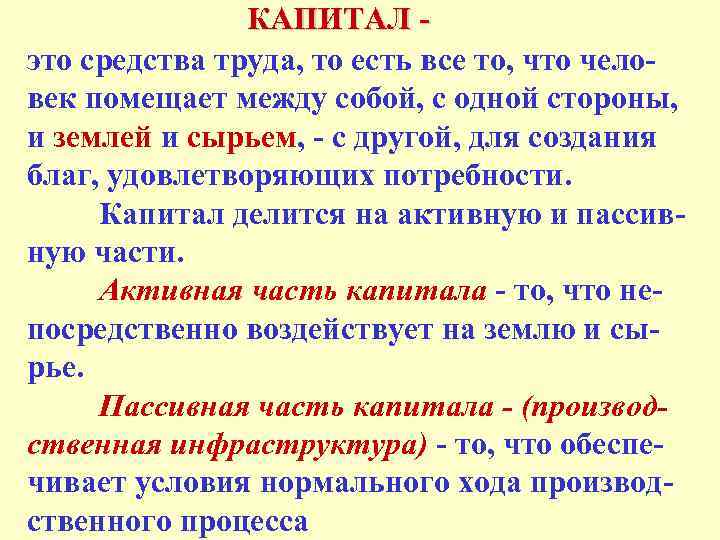 КАПИТАЛ -
это средства труда, то есть все то, что человек помещает между собой, с одной стороны, и землей и сырьем, - с другой, для создания благ, удовлетворяющих потребности.

Капитал делится на активную и пассивную части.

Активная часть капитала - то, что непосредственно воздействует на землю и сырье.

Пассивная часть капитала - (производственная инфраструктура) - то, что обеспечивает условия нормального хода производственного процесса